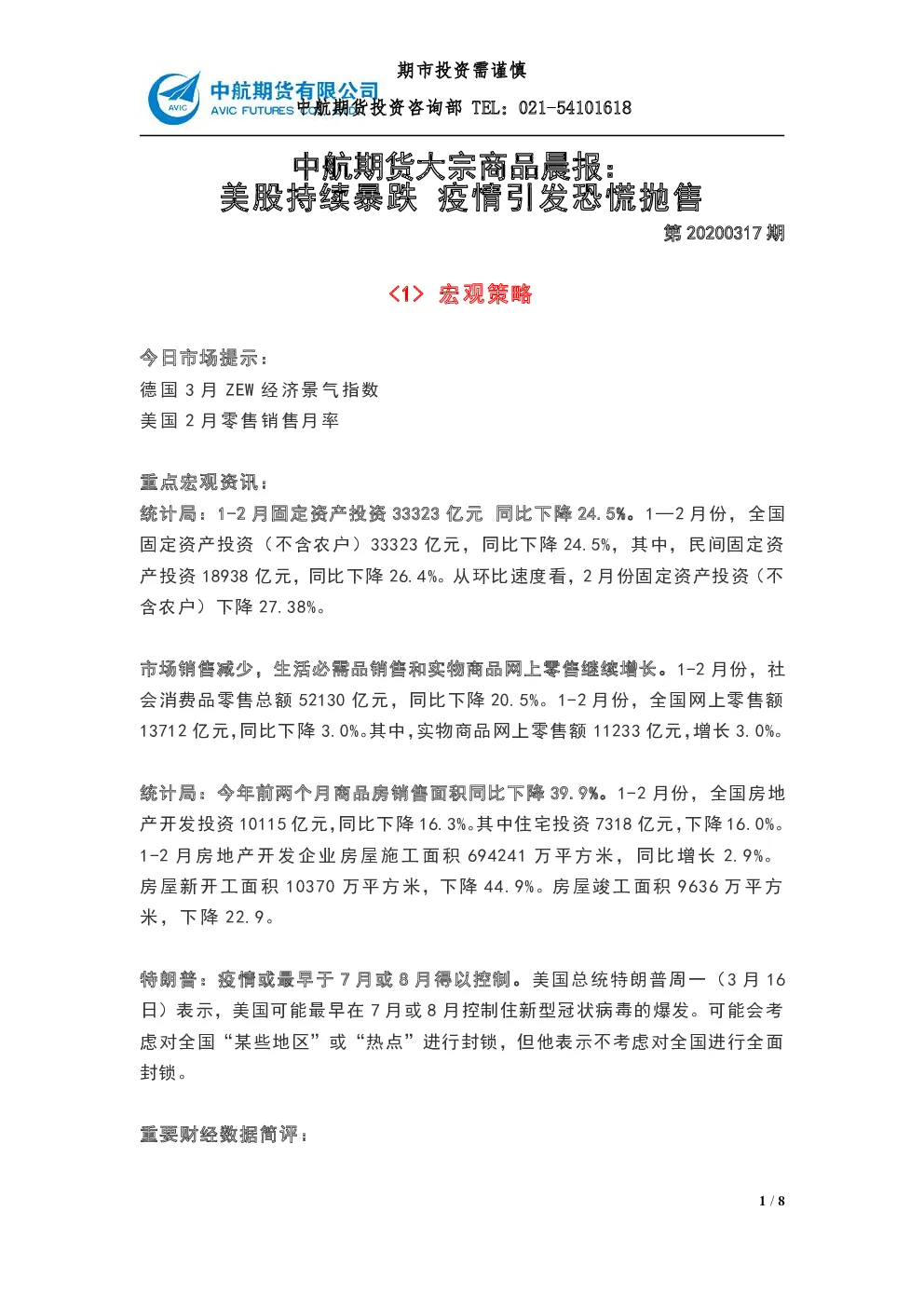 期市投资需谨慎

AVIC 中航期货有限公司 AVIC FUTURES CO.,LTD 中航期货投资咨询部 TEL：021-54101618

中航期货大宗商品晨报：
美股持续暴跌 疫情引发恐慌抛售

第 20200317 期

<1> 宏观策略

今日市场提示：
德国 3 月 ZEW 经济景气指数
美国 2 月零售销售月率

重点宏观资讯：
统计局：1-2 月固定资产投资 33323 亿元 同比下降 24.5%。1—2 月份，全国固定资产投资（不含农户）33323 亿元，同比下降 24.5%，其中，民间固定资产投资 18938 亿元，同比下降 26.4%。从环比速度看，2 月份固定资产投资（不含农户）下降 27.38%。

市场销售减少，生活必需品销售和实物商品网上零售继续增长。1-2 月份，社会消费品零售总额 52130 亿元，同比下降 20.5%。1-2 月份，全国网上零售额 13712 亿元,同比下降 3.0%。其中,实物商品网上零售额 11233 亿元,增长 3.0%。

统计局：今年前两个月商品房销售面积同比下降 39.9%。1-2 月份，全国房地产开发投资 10115 亿元,同比下降 16.3%。其中住宅投资 7318 亿元,下降 16.0%。1-2 月房地产开发企业房屋施工面积 694241 万平方米，同比增长 2.9%。房屋新开工面积 10370 万平方米，下降 44.9%。房屋竣工面积 9636 万平方米，下降 22.9。

特朗普：疫情或最早于 7 月或 8 月得以控制。美国总统特朗普周一（3 月 16 日）表示，美国可能最早在 7 月或 8 月控制住新型冠状病毒的爆发。可能会考虑对全国“某些地区”或“热点”进行封锁，但他表示不考虑对全国进行全面封锁。

重要财经数据简评：

1 / 8